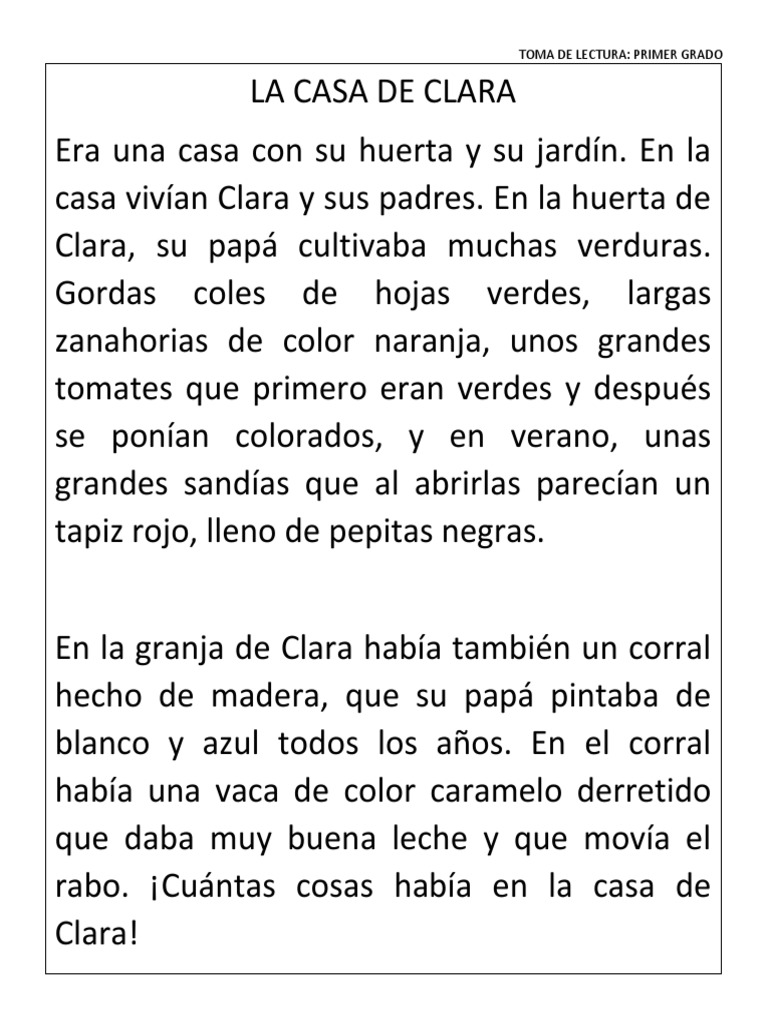 TOMA DE LECTURA: PRIMER GRADO

LA CASA DE CLARA

Era una casa con su huerta y su jardín. En la casa vivían Clara y sus padres. En la huerta de Clara, su papá cultivaba muchas verduras. Gordas coles de hojas verdes, largas zanahorias de color naranja, unos grandes tomates que primero eran verdes y después se ponían colorados, y en verano, unas grandes sandías que al abrirlas parecían un tapiz rojo, lleno de pepitas negras.

En la granja de Clara había también un corral hecho de madera, que su papá pintaba de blanco y azul todos los años. En el corral había una vaca de color caramelo derretido que daba muy buena leche y que movía el rabo. ¡Cuántas cosas había en la casa de Clara!